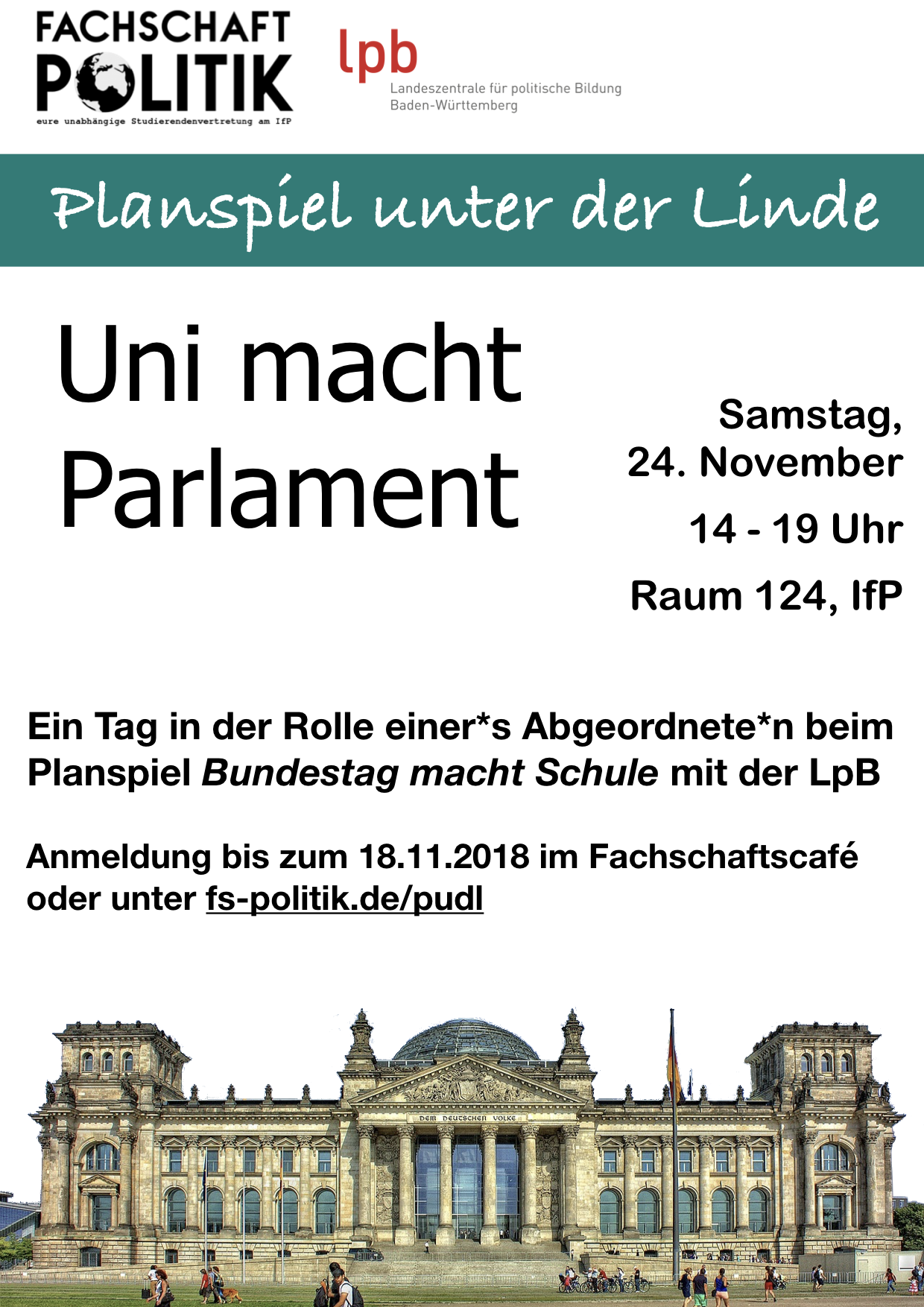 FACHSCHAFT
POLITIK
eure unabhängige Studierendenvertretung am IfP

lpb
Landeszentrale für politische Bildung
Baden-Württemberg

Planspiel unter der Linde

Uni macht
Parlament

Samstag,
24. November
14 - 19 Uhr
Raum 124, IfP

Ein Tag in der Rolle einer*s Abgeordnete*n beim Planspiel Bundestag macht Schule mit der LpB

Anmeldung bis zum 18.11.2018 im Fachschaftscafé oder unter fs-politik.de/pudl

DEM DEUTSCHEN VOLKE